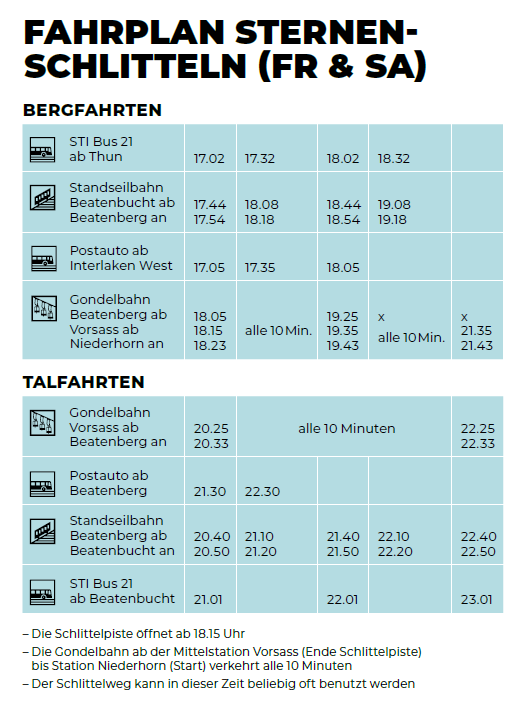 FAHRPLAN STERNEN-SCHLITTELN (FR & SA)

BERGFAHRTEN

| | | | | | |
|---|---|---|---|---|---|
| STI Bus 21 ab Thun | 17.02 | 17.32 | 18.02 | 18.32 | |
| Standseilbahn Beatenbucht ab Beatenberg an | 17.44 17.54 | 18.08 18.18 | 18.44 18.54 | 19.08 19.18 | |
| Postauto ab Interlaken West | 17.05 | 17.35 | 18.05 | | |
| Gondelbahn Beatenberg ab Vorsass ab Niederhorn an | 18.05 18.15 18.23 | alle 10 Min. | 19.25 19.35 19.43 | x alle 10 Min. | x 21.35 21.43 |

TALFAHRTEN

| | | | | | |
|---|---|---|---|---|---|
| Gondelbahn Vorsass ab Beatenberg an | 20.25 20.33 | alle 10 Minuten | | | 22.25 22.33 |
| Postauto ab Beatenberg | 21.30 | 22.30 | | | |
| Standseilbahn Beatenberg ab Beatenbucht an | 20.40 20.50 | 21.10 21.20 | 21.40 21.50 | 22.10 22.20 | 22.40 22.50 |
| STI Bus 21 ab Beatenbucht | 21.01 | | 22.01 | | 23.01 |

– Die Schlittelpiste öffnet ab 18.15 Uhr
– Die Gondelbahn ab der Mittelstation Vorsass (Ende Schlittelpiste) bis Station Niederhorn (Start) verkehrt alle 10 Minuten
– Der Schlittelweg kann in dieser Zeit beliebig oft benutzt werden